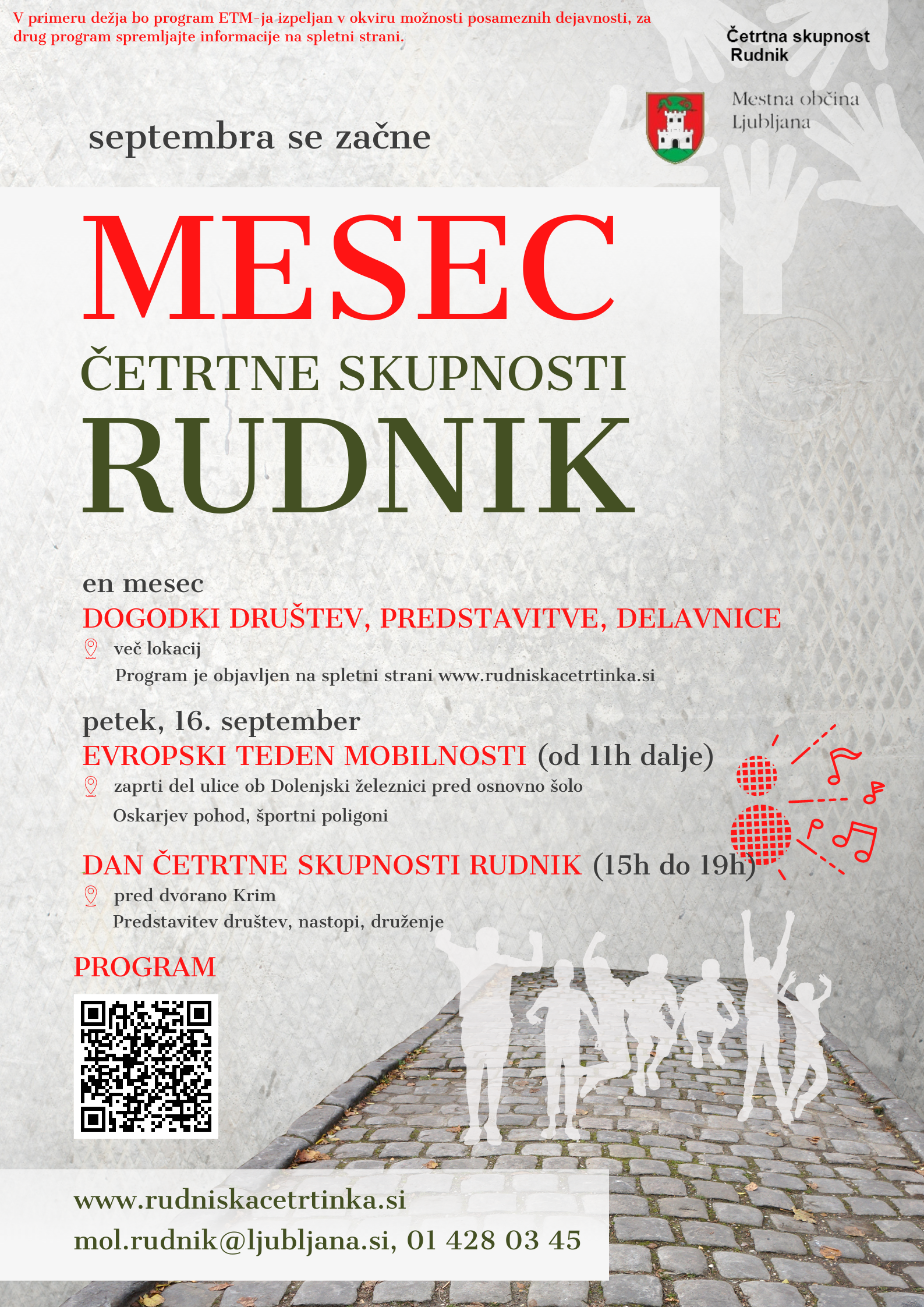 V primeru dežja bo program ETM-ja izpeljan v okviru možnosti posameznih dejavnosti, za drug program spremljajte informacije na spletni strani.

Četrtna skupnost Rudnik

Mestna občina Ljubljana

septembra se začne

MESEC

ČETRTNE SKUPNOSTI

RUDNIK

en mesec

DOGODKI DRUŠTEV, PREDSTAVITVE, DELAVNICE

več lokacij

Program je objavljen na spletni strani www.rudniskacetrtinka.si

petek, 16. september

EVROPSKI TEDEN MOBILNOSTI (od 11h dalje)

zaprti del ulice ob Dolenjski železnici pred osnovno šolo

Oskarjev pohod, športni poligoni

DAN ČETRTNE SKUPNOSTI RUDNIK (15h do 19h)

pred dvorano Krim

Predstavitev društev, nastopi, druženje

PROGRAM

www.rudniskacetrtinka.si

mol.rudnik@ljubljana.si, 01 428 03 45